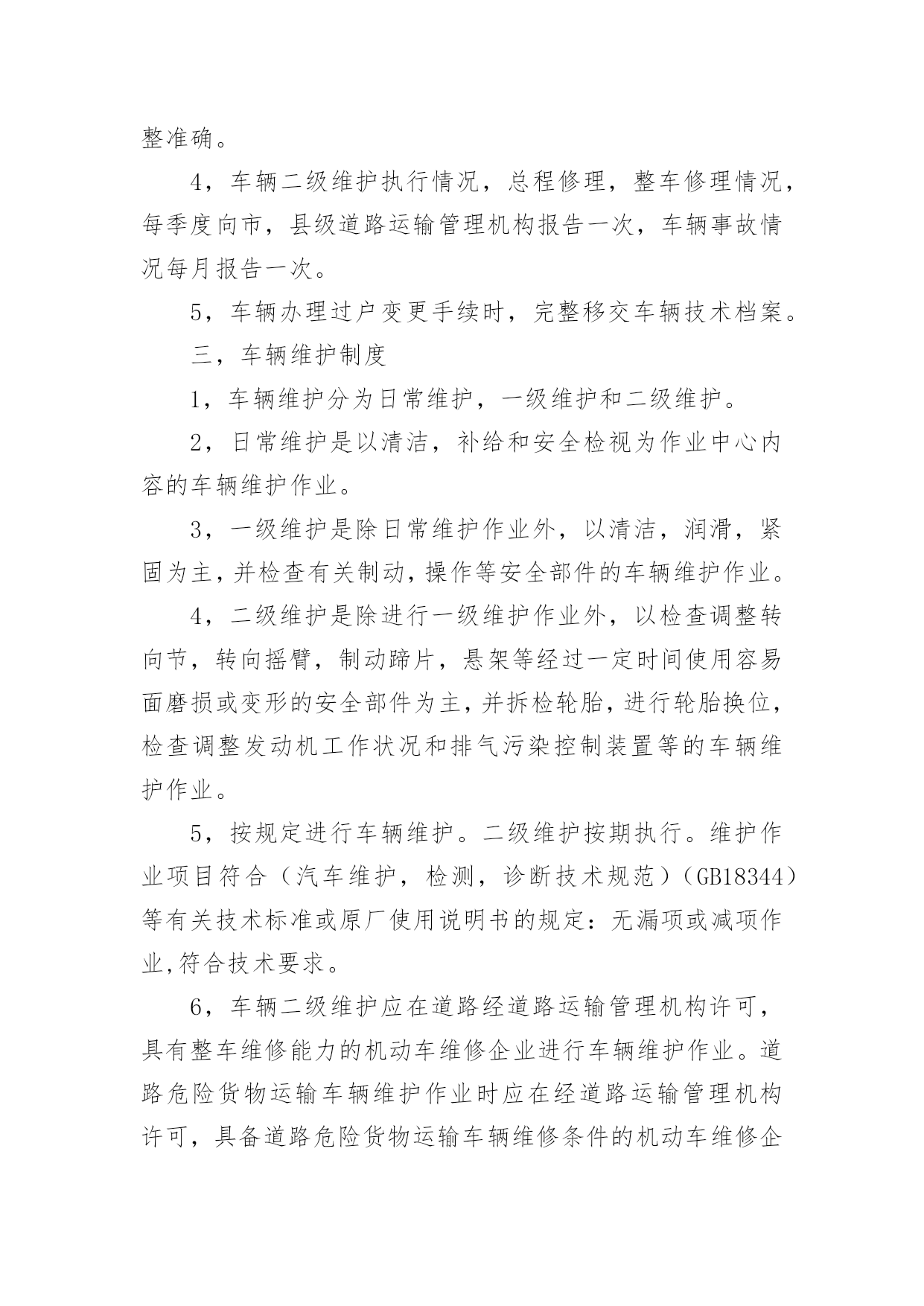 整准确。

4，车辆二级维护执行情况，总程修理，整车修理情况，每季度向市，县级道路运输管理机构报告一次，车辆事故情况每月报告一次。

5，车辆办理过户变更手续时，完整移交车辆技术档案。

三，车辆维护制度

1，车辆维护分为日常维护，一级维护和二级维护。

2，日常维护是以清洁，补给和安全检视为作业中心内容的车辆维护作业。

3，一级维护是除日常维护作业外，以清洁，润滑，紧固为主，并检查有关制动，操作等安全部件的车辆维护作业。

4，二级维护是除进行一级维护作业外，以检查调整转向节，转向摇臂，制动蹄片，悬架等经过一定时间使用容易面磨损或变形的安全部件为主，并拆检轮胎，进行轮胎换位，检查调整发动机工作状况和排气污染控制装置等的车辆维护作业。

5，按规定进行车辆维护。二级维护按期执行。维护作业项目符合（汽车维护，检测，诊断技术规范）（GB18344）等有关技术标准或原厂使用说明书的规定：无漏项或减项作业,符合技术要求。

6，车辆二级维护应在道路经道路运输管理机构许可，具有整车维修能力的机动车维修企业进行车辆维护作业。道路危险货物运输车辆维护作业时应在经道路运输管理机构许可，具备道路危险货物运输车辆维修条件的机动车维修企